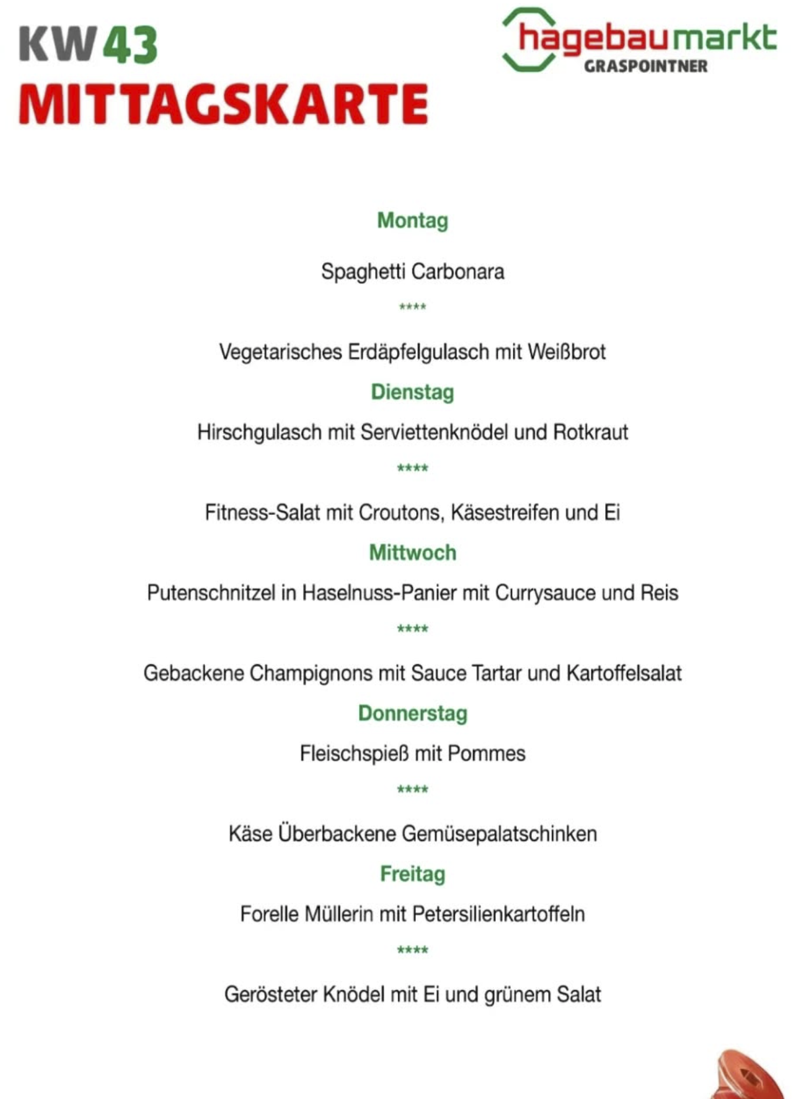 KW 43
MITTAGSKARTE

hagebaumarkt
GRASPOINTNER

Montag

Spaghetti Carbonara

****

Vegetarisches Erdäpfelgulasch mit Weißbrot

Dienstag

Hirschgulasch mit Serviettenknödel und Rotkraut

****

Fitness-Salat mit Croutons, Käsestreifen und Ei

Mittwoch

Putenschnitzel in Haselnuss-Panier mit Currysauce und Reis

****

Gebackene Champignons mit Sauce Tartar und Kartoffelsalat

Donnerstag

Fleischspieß mit Pommes

****

Käse Überbackene Gemüsepalatschinken

Freitag

Forelle Müllerin mit Petersilienkartoffeln

****

Gerösteter Knödel mit Ei und grünem Salat